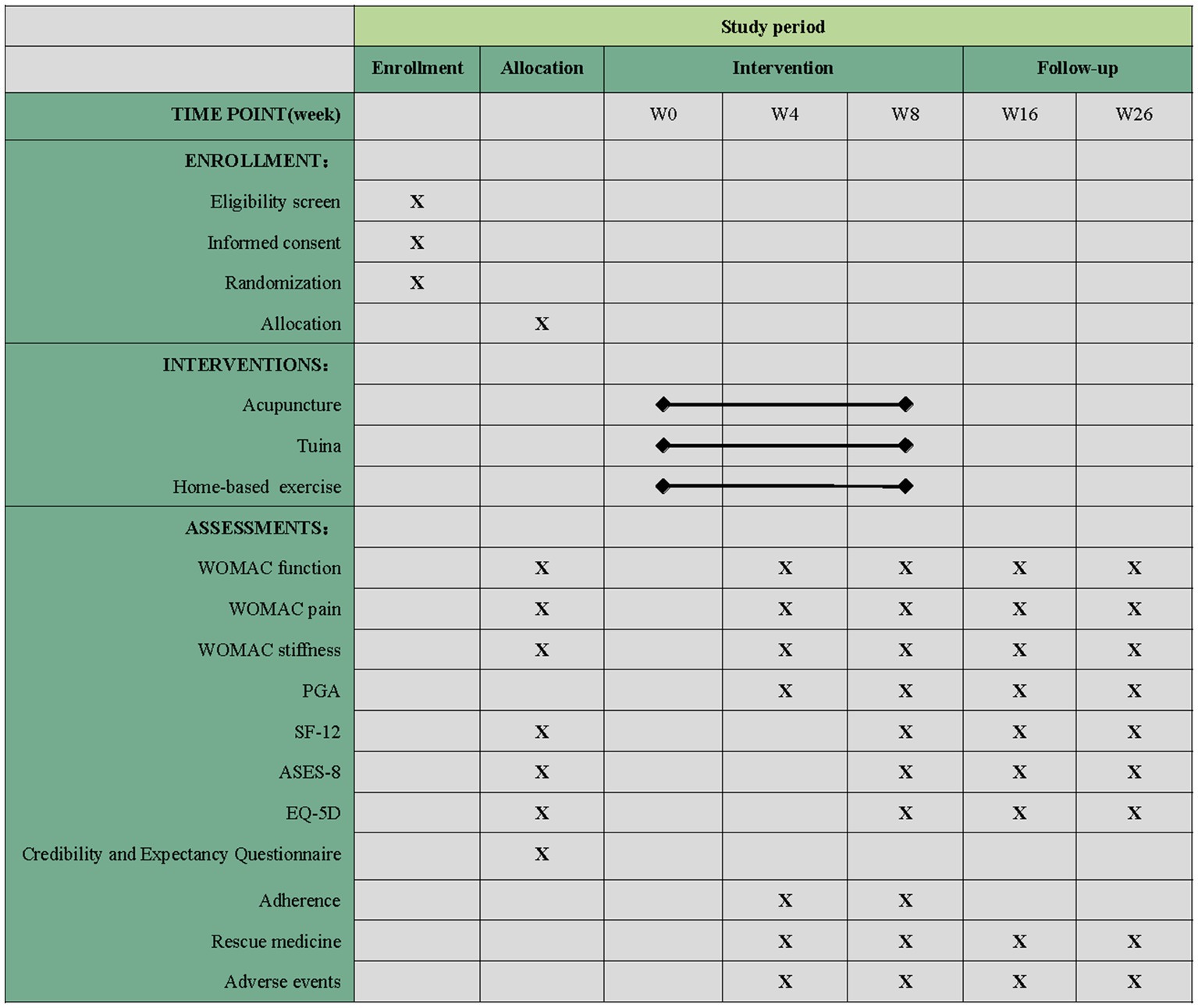 |  | Study period | | | | | | |
|---|---|---|---|---|---|---|---|
|  | Enrollment | Allocation | Intervention | | | Follow-up | |
| TIME POINT(week) |  |  | W0 | W4 | W8 | W16 | W26 |
| ENROLLMENT: |  |  |  |  |  |  |  |
| Eligibility screen | X |  |  |  |  |  |  |
| Informed consent | X |  |  |  |  |  |  |
| Randomization | X |  |  |  |  |  |  |
| Allocation |  | X |  |  |  |  |  |
| INTERVENTIONS: |  |  |  |  |  |  |  |
| Acupuncture |  |  |  |  |  |  |  |
| Tuina |  |  |  |  |  |  |  |
| Home-based exercise |  |  |  |  |  |  |  |
| ASSESSMENTS: |  |  |  |  |  |  |  |
| WOMAC function |  | X |  | X | X | X | X |
| WOMAC pain |  | X |  | X | X | X | X |
| WOMAC stiffness |  | X |  | X | X | X | X |
| PGA |  |  |  | X | X | X | X |
| SF-12 |  | X |  |  | X | X | X |
| ASES-8 |  | X |  |  | X | X | X |
| EQ-5D |  | X |  |  | X | X | X |
| Credibility and Expectancy Questionnaire |  | X |  |  |  |  |  |
| Adherence |  |  |  | X | X |  |  |
| Rescue medicine |  |  |  | X | X | X | X |
| Adverse events |  |  |  | X | X | X | X |